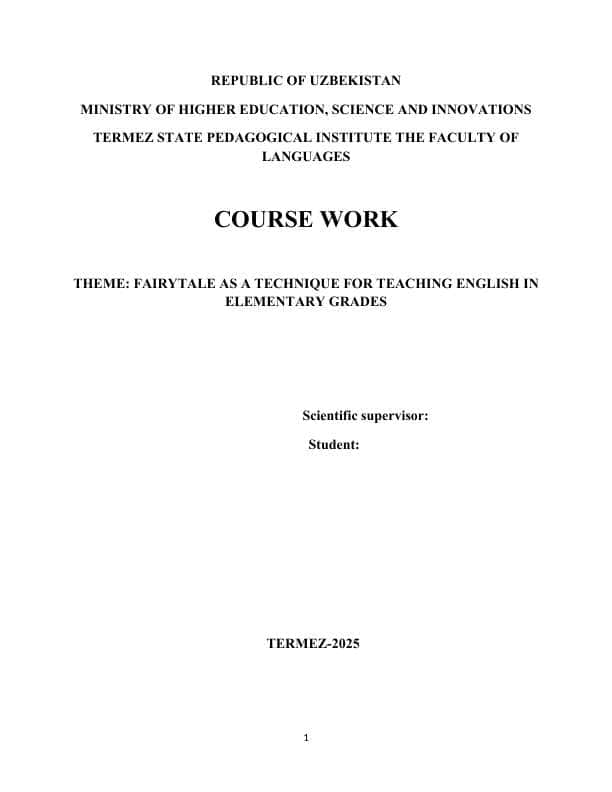 REPUBLIC OF UZBEKISTAN

MINISTRY OF HIGHER EDUCATION, SCIENCE AND INNOVATIONS

TERMEZ STATE PEDAGOGICAL INSTITUTE THE FACULTY OF LANGUAGES

COURSE WORK

THEME: FAIRYTALE AS A TECHNIQUE FOR TEACHING ENGLISH IN ELEMENTARY GRADES

Scientific supervisor:

Student:

TERMEZ-2025

1